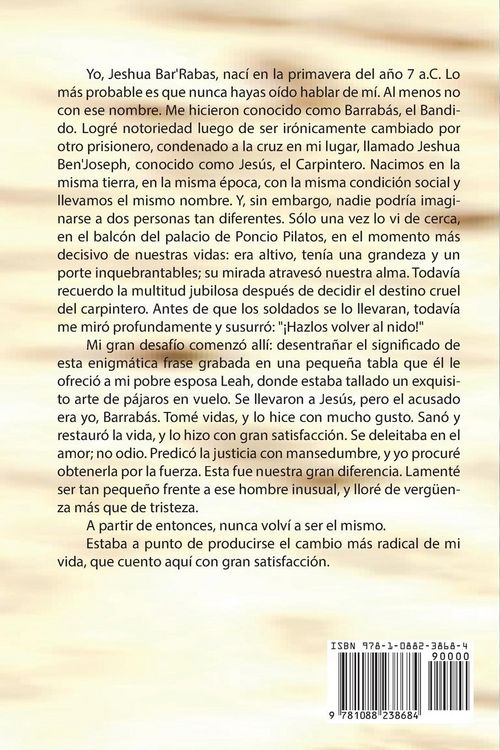 Yo, Jeshua Bar'Rabas, nací en la primavera del año 7 a.C. Lo más probable es que nunca hayas oído hablar de mí. Al menos no con ese nombre. Me hicieron conocido como Barrabás, el Bandido. Logré notoriedad luego de ser irónicamente cambiado por otro prisionero, condenado a la cruz en mi lugar, llamado Jeshua Ben'Joseph, conocido como Jesús, el Carpintero. Nacimos en la misma tierra, en la misma época, con la misma condición social y llevamos el mismo nombre. Y, sin embargo, nadie podría imaginarse a dos personas tan diferentes. Sólo una vez lo vi de cerca, en el balcón del palacio de Poncio Pilatos, en el momento más decisivo de nuestras vidas: era altivo, tenía una grandeza y un porte inquebrantables; su mirada atravesó nuestra alma. Todavía recuerdo la multitud jubilosa después de decidir el destino cruel del carpintero. Antes de que los soldados se lo llevaran, todavía me miró profundamente y susurró: "¡Hazlos volver al nido!"

Mi gran desafío comenzó allí: desentrañar el significado de esta enigmática frase grabada en una pequeña tabla que él le ofreció a mi pobre esposa Leah, donde estaba tallado un exquisito arte de pájaros en vuelo. Se llevaron a Jesús, pero el acusado era yo, Barrabás. Tomé vidas, y lo hice con mucho gusto. Sanó y restauró la vida, y lo hizo con gran satisfacción. Se deleitaba en el amor; no odio. Predicó la justicia con mansedumbre, y yo procuré obtenerla por la fuerza. Esta fue nuestra gran diferencia. Lamenté ser tan pequeño frente a ese hombre inusual, y lloré de vergüenza más que de tristeza.

A partir de entonces, nunca volví a ser el mismo.

Estaba a punto de producirse el cambio más radical de mi vida, que cuento aquí con gran satisfacción.

ISBN 978-1-0882-3868-4

90000

9 781088 238684